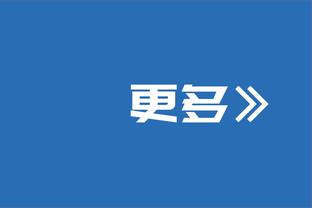 更多》